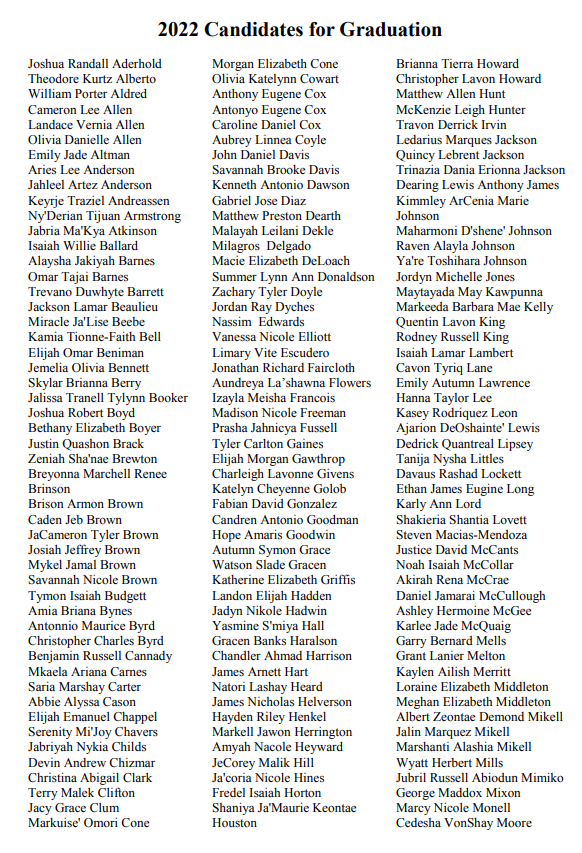 2022 Candidates for Graduation

Joshua Randall Aderhold
Theodore Kurtz Alberto
William Porter Aldred
Cameron Lee Allen
Landace Vernia Allen
Olivia Danielle Allen
Emily Jade Altman
Aries Lee Anderson
Jahleel Artez Anderson
Keyrje Traziel Andreassen
Ny'Derian Tijuan Armstrong
Jabria Ma'Kya Atkinson
Isaiah Willie Ballard
Alaysha Jakiyah Barnes
Omar Tajai Barnes
Trevano Duwhyte Barrett
Jackson Lamar Beaulieu
Miracle Ja'Lise Beebe
Kamia Tionne-Faith Bell
Elijah Omar Beniman
Jemelia Olivia Bennett
Skylar Brianna Berry
Jalissa Tranell Tylynn Booker
Joshua Robert Boyd
Bethany Elizabeth Boyer
Justin Quashon Brack
Zeniah Sha'nae Brewton
Breyonna Marchell Renee Brinson
Brison Armon Brown
Caden Jeb Brown
JaCameron Tyler Brown
Josiah Jeffrey Brown
Mykel Jamal Brown
Savannah Nicole Brown
Tymon Isaiah Budgett
Amia Briana Bynes
Antonnio Maurice Byrd
Christopher Charles Byrd
Benjamin Russell Cannady
Mkaela Ariana Carnes
Saria Marshay Carter
Abbie Alyssa Cason
Elijah Emanuel Chappel
Serenity Mi'Joy Chavers
Jabriyah Nykia Childs
Devin Andrew Chizmar
Christina Abigail Clark
Terry Malek Clifton
Jacy Grace Clum
Markuise' Omori Cone

Morgan Elizabeth Cone
Olivia Katelynn Cowart
Anthony Eugene Cox
Antonyo Eugene Cox
Caroline Daniel Cox
Aubrey Linnea Coyle
John Daniel Davis
Savannah Brooke Davis
Kenneth Antonio Dawson
Gabriel Jose Diaz
Matthew Preston Dearth
Malayah Leilani Dekle
Milagros Delgado
Macie Elizabeth DeLoach
Summer Lynn Ann Donaldson
Zachary Tyler Doyle
Jordan Ray Dyches
Nassim Edwards
Vanessa Nicole Elliott
Limary Vite Escudero
Jonathan Richard Faircloth
Aundreya La'shawna Flowers
Izayla Meisha Francois
Madison Nicole Freeman
Prasha Jahnicya Fussell
Tyler Carlton Gaines
Elijah Morgan Gawthrop
Charleigh Lavonne Givens
Katelyn Cheyenne Golob
Fabian David Gonzalez
Candren Antonio Goodman
Hope Amaris Goodwin
Autumn Symon Grace
Watson Slade Gracen
Katherine Elizabeth Griffis
Landon Elijah Hadden
Jadyn Nikole Hadwin
Yasmine S'miya Hall
Gracen Banks Haralson
Chandler Ahmad Harrison
James Arnett Hart
Natori Lashay Heard
James Nicholas Helverson
Hayden Riley Henkel
Markell Jawon Herrington
Amyah Nacole Heyward
JeCorey Malik Hill
Ja'coria Nicole Hines
Fredel Isaiah Horton
Shaniya Ja'Maurie Keontae Houston

Brianna Tierra Howard
Christopher Lavon Howard
Matthew Allen Hunt
McKenzie Leigh Hunter
Travon Derrick Irvin
Ledarius Marques Jackson
Quincy Lebrent Jackson
Trinazia Dania Erionna Jackson
Dearing Lewis Anthony James
Kimmley ArCenia Marie Johnson
Maharmoni D'shene' Johnson
Raven Alayla Johnson
Ya're Toshihara Johnson
Jordyn Michelle Jones
Maytayada May Kawpunna
Markeeda Barbara Mae Kelly
Quentin Lavon King
Rodney Russell King
Isaiah Lamar Lambert
Cavon Tyriq Lane
Emily Autumn Lawrence
Hanna Taylor Lee
Kasey Rodriquez Leon
Ajarion DeOshainte' Lewis
Dedrick Quantreal Lipsey
Tanija Nysha Littles
Davaus Rashad Lockett
Ethan James Eugine Long
Karly Ann Lord
Shakieria Shantia Lovett
Steven Macias-Mendoza
Justice David McCants
Noah Isaiah McCollar
Akirah Rena McCrae
Daniel Jamarai McCullough
Ashley Hermoine McGee
Karlee Jade McQuaig
Garry Bernard Mells
Grant Lanier Melton
Kaylen Ailish Merritt
Loraine Elizabeth Middleton
Meghan Elizabeth Middleton
Albert Zeontae Demond Mikell
Jalin Marquez Mikell
Marshanti Alashia Mikell
Wyatt Herbert Mills
Jubril Russell Abiodun Mimiko
George Maddox Mixon
Marcy Nicole Monell
Cedesha VonShay Moore